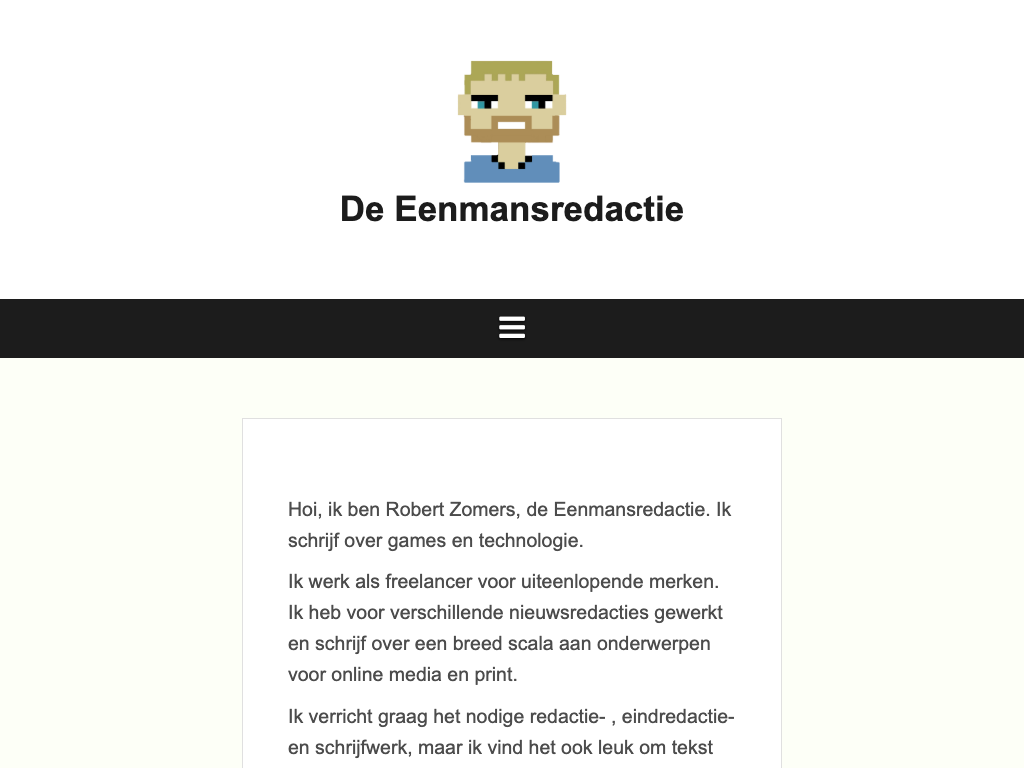 De Eenmansredactie

Hoi, ik ben Robert Zomers, de Eenmansredactie. Ik schrijf over games en technologie.

Ik werk als freelancer voor uiteenlopende merken. Ik heb voor verschillende nieuwsredacties gewerkt en schrijf over een breed scala aan onderwerpen voor online media en print.

Ik verricht graag het nodige redactie- , eindredactie- en schrijfwerk, maar ik vind het ook leuk om tekst